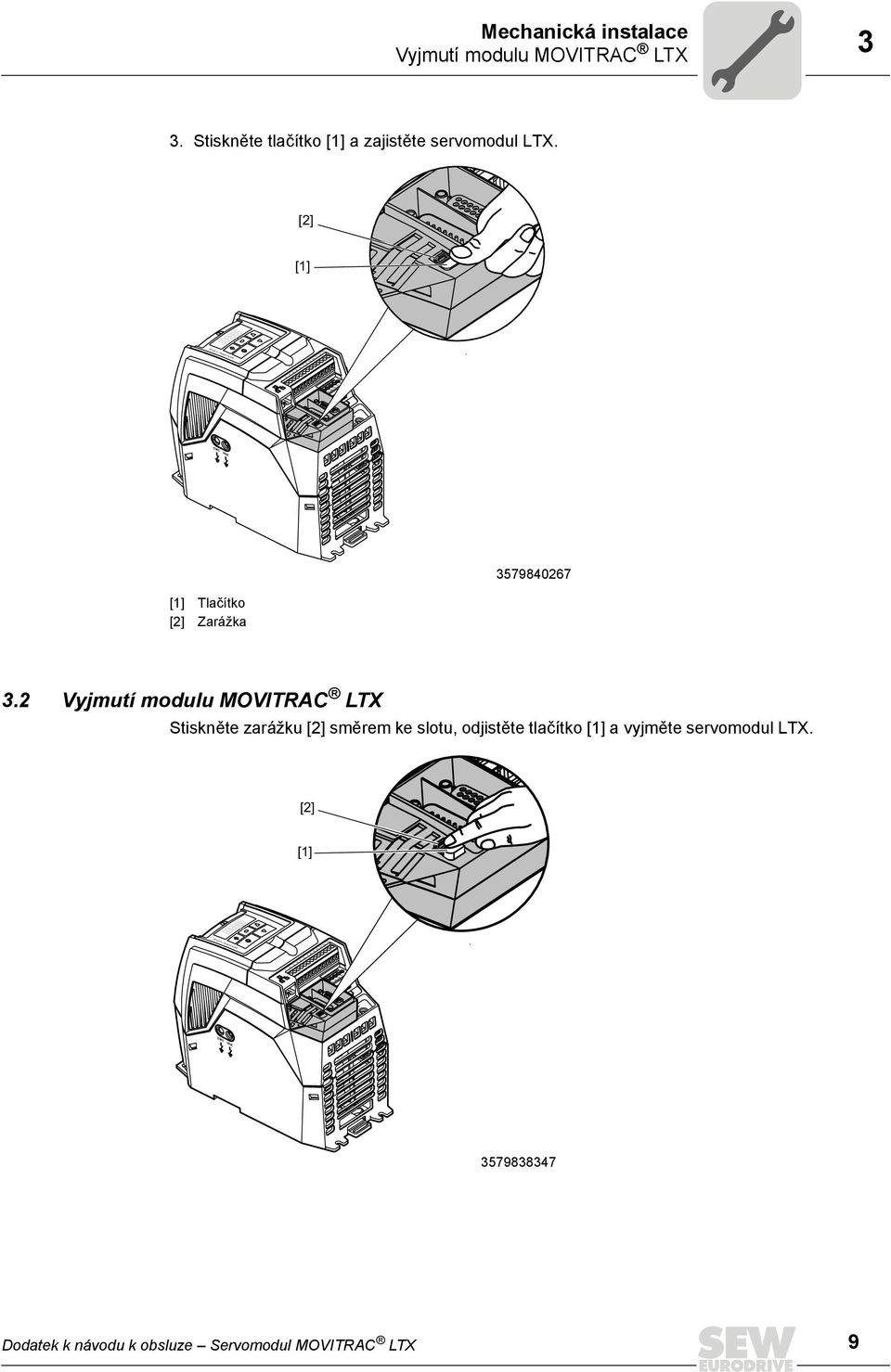 Mechanická instalace
Vyjmutí modulu MOVITRAC® LTX

3

3. Stiskněte tlačítko [1] a zajistěte servomodul LTX.

[2]

[1]

3579840267

[1] Tlačítko
[2] Zarážka

3.2 Vyjmutí modulu MOVITRAC® LTX

Stiskněte zarážku [2] směrem ke slotu, odjistěte tlačítko [1] a vyjměte servomodul LTX.

[2]

[1]

3579838347

Dodatek k návodu k obsluze – Servomodul MOVITRAC® LTX

SEW EURODRIVE

9